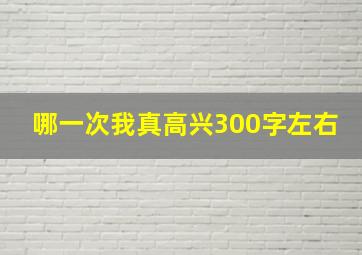 哪一次我真高兴300字左右